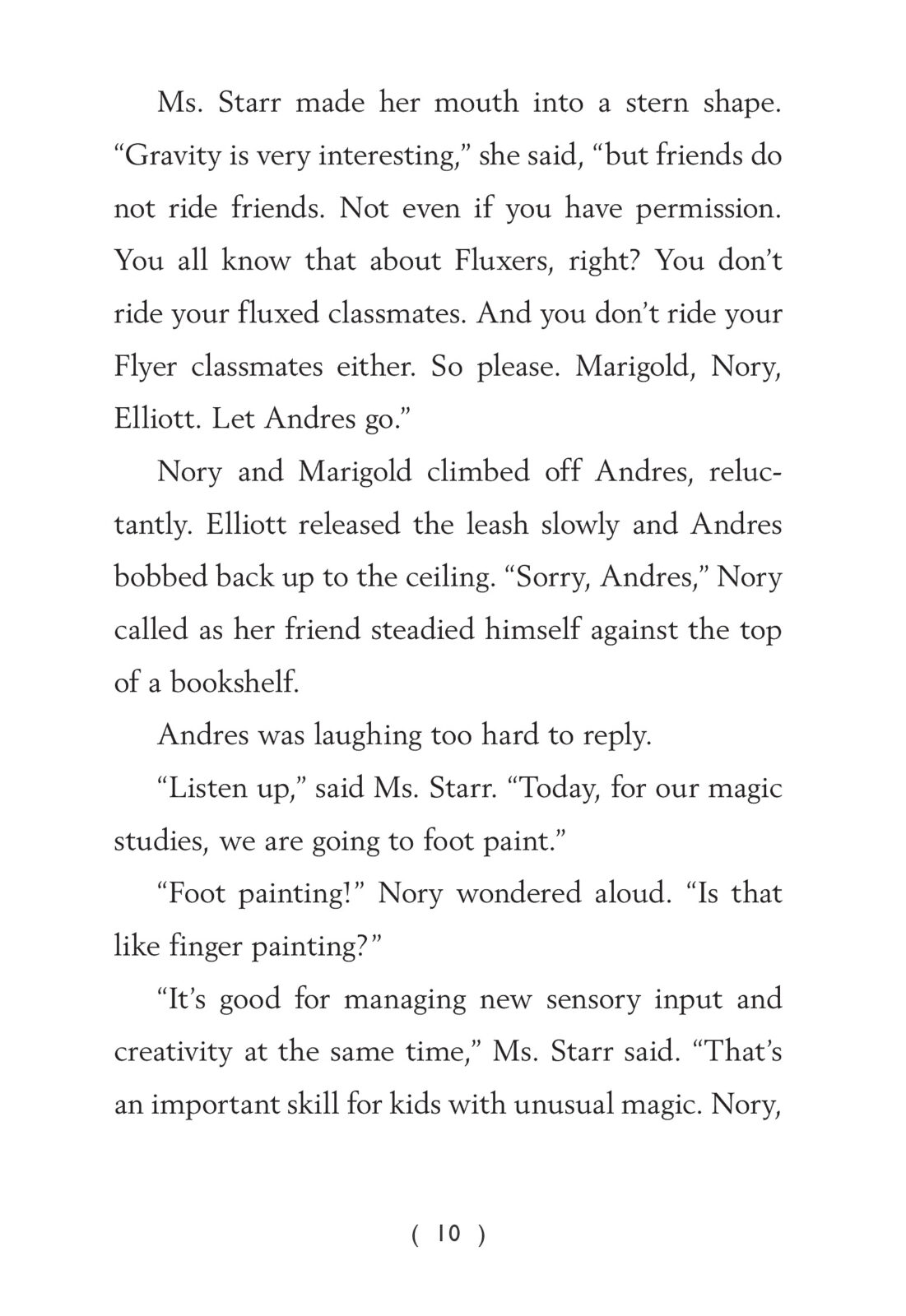 Ms. Starr made her mouth into a stern shape. “Gravity is very interesting,” she said, “but friends do not ride friends. Not even if you have permission. You all know that about Fluxers, right? You don’t ride your fluxed classmates. And you don’t ride your Flyer classmates either. So please. Marigold, Nory, Elliott. Let Andres go.”

Nory and Marigold climbed off Andres, reluctantly. Elliott released the leash slowly and Andres bobbed back up to the ceiling. “Sorry, Andres,” Nory called as her friend steadied himself against the top of a bookshelf.

Andres was laughing too hard to reply.

“Listen up,” said Ms. Starr. “Today, for our magic studies, we are going to foot paint.”

“Foot painting!” Nory wondered aloud. “Is that like finger painting?”

“It’s good for managing new sensory input and creativity at the same time,” Ms. Starr said. “That’s an important skill for kids with unusual magic. Nory,

( 10 )